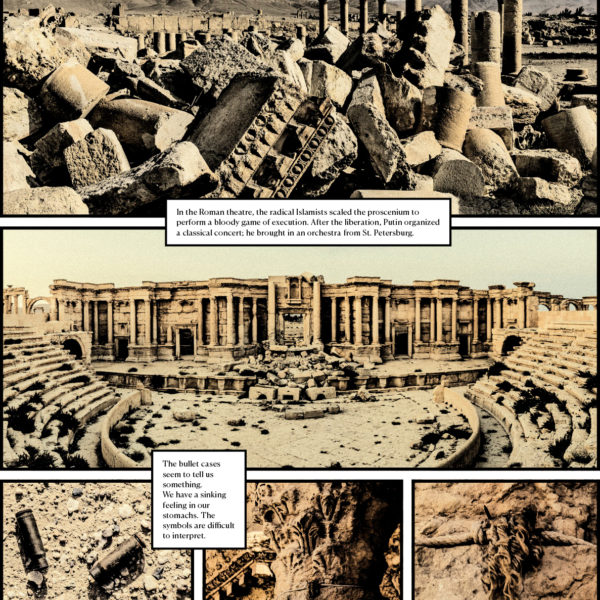 In the Roman theatre, the radical Islamists scaled the proscenium to perform a bloody game of execution. After the liberation, Putin organized a classical concert; he brought in an orchestra from St. Petersburg.

The bullet cases seem to tell us something. We have a sinking feeling in our stomachs. The symbols are difficult to interpret.